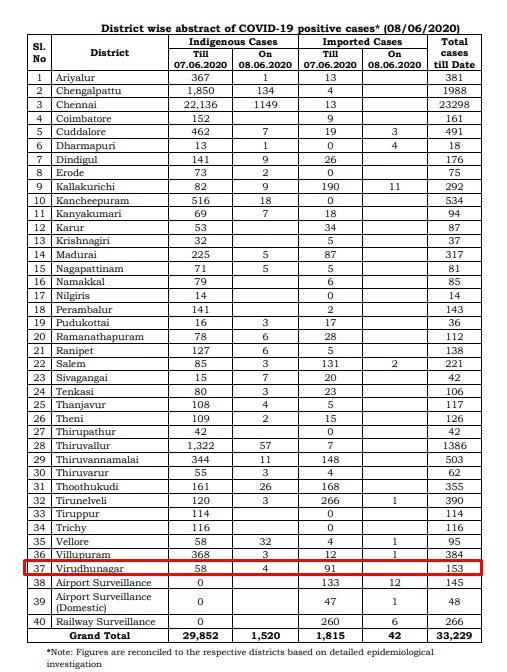 District wise abstract of COVID-19 positive cases* (08/06/2020)

| Sl. No | District | Indigenous Cases Till 07.06.2020 | Indigenous Cases On 08.06.2020 | Imported Cases Till 07.06.2020 | Imported Cases On 08.06.2020 | Total cases till Date |
|---|---|---|---|---|---|---|
| 1 | Ariyalur | 367 | 1 | 13 | | 381 |
| 2 | Chengalpattu | 1,850 | 134 | 4 | | 1988 |
| 3 | Chennai | 22,136 | 1149 | 13 | | 23298 |
| 4 | Coimbatore | 152 | | 9 | | 161 |
| 5 | Cuddalore | 462 | 7 | 19 | 3 | 491 |
| 6 | Dharmapuri | 13 | 1 | 0 | 4 | 18 |
| 7 | Dindigul | 141 | 9 | 26 | | 176 |
| 8 | Erode | 73 | 2 | 0 | | 75 |
| 9 | Kallakurichi | 82 | 9 | 190 | 11 | 292 |
| 10 | Kancheepuram | 516 | 18 | 0 | | 534 |
| 11 | Kanyakumari | 69 | 7 | 18 | | 94 |
| 12 | Karur | 53 | | 34 | | 87 |
| 13 | Krishnagiri | 32 | | 5 | | 37 |
| 14 | Madurai | 225 | 5 | 87 | | 317 |
| 15 | Nagapattinam | 71 | 5 | 5 | | 81 |
| 16 | Namakkal | 79 | | 6 | | 85 |
| 17 | Nilgiris | 14 | | 0 | | 14 |
| 18 | Perambalur | 141 | | 2 | | 143 |
| 19 | Pudukottai | 16 | 3 | 17 | | 36 |
| 20 | Ramanathapuram | 78 | 6 | 28 | | 112 |
| 21 | Ranipet | 127 | 6 | 5 | | 138 |
| 22 | Salem | 85 | 3 | 131 | 2 | 221 |
| 23 | Sivagangai | 15 | 7 | 20 | | 42 |
| 24 | Tenkasi | 80 | 3 | 23 | | 106 |
| 25 | Thanjavur | 108 | 4 | 5 | | 117 |
| 26 | Theni | 109 | 2 | 15 | | 126 |
| 27 | Thirupathur | 42 | | 0 | | 42 |
| 28 | Thiruvallur | 1,322 | 57 | 7 | | 1386 |
| 29 | Thiruvannamalai | 344 | 11 | 148 | | 503 |
| 30 | Thiruvarur | 55 | 3 | 4 | | 62 |
| 31 | Thoothukudi | 161 | 26 | 168 | | 355 |
| 32 | Tirunelveli | 120 | 3 | 266 | 1 | 390 |
| 33 | Tiruppur | 114 | | 0 | | 114 |
| 34 | Trichy | 116 | | 0 | | 116 |
| 35 | Vellore | 58 | 32 | 4 | 1 | 95 |
| 36 | Villupuram | 368 | 3 | 12 | 1 | 384 |
| 37 | Virudhunagar | 58 | 4 | 91 | | 153 |
| 38 | Airport Surveillance | 0 | | 133 | 12 | 145 |
| 39 | Airport Surveillance (Domestic) | 0 | | 47 | 1 | 48 |
| 40 | Railway Surveillance | 0 | | 260 | 6 | 266 |
| | Grand Total | 29,852 | 1,520 | 1,815 | 42 | 33,229 |

*Note: Figures are reconciled to the respective districts based on detailed epidemiological investigation